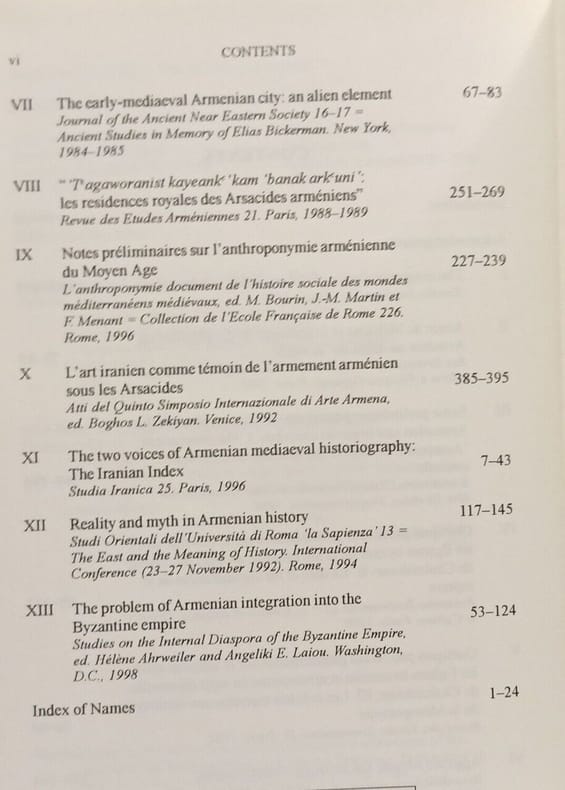 vi CONTENTS

VII The early-mediaeval Armenian city: an alien element 67–83
Journal of the Ancient Near Eastern Society 16–17 = Ancient Studies in Memory of Elias Bickerman. New York, 1984–1985

VIII "'T'agaworanist kayeank' kam 'banak ark'uni': les residences royales des Arsacides arméniens" 251–269
Revue des Etudes Arméniennes 21. Paris, 1988–1989

IX Notes préliminaires sur l'anthroponymie arménienne du Moyen Age 227–239
L'anthroponymie document de l'histoire sociale des mondes méditerranéens médiévaux, ed. M. Bourin, J.-M. Martin et F. Menant = Collection de l'Ecole Française de Rome 226. Rome, 1996

X L'art iranien comme témoin de l'armement arménien sous les Arsacides 385–395
Atti del Quinto Simposio Internazionale di Arte Armena, ed. Boghos L. Zekiyan. Venice, 1992

XI The two voices of Armenian mediaeval historiography: The Iranian Index 7–43
Studia Iranica 25. Paris, 1996

XII Reality and myth in Armenian history 117–145
Studi Orientali dell'Università di Roma 'la Sapienza' 13 = The East and the Meaning of History. International Conference (23–27 November 1992). Rome, 1994

XIII The problem of Armenian integration into the Byzantine empire 53–124
Studies on the Internal Diaspora of the Byzantine Empire, ed. Hélène Ahrweiler and Angeliki E. Laiou. Washington, D.C., 1998

Index of Names 1–24